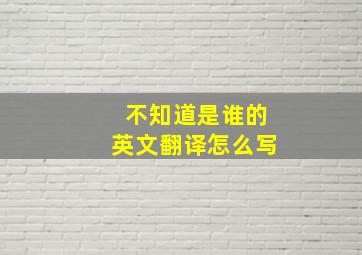 不知道是谁的
英文翻译怎么写